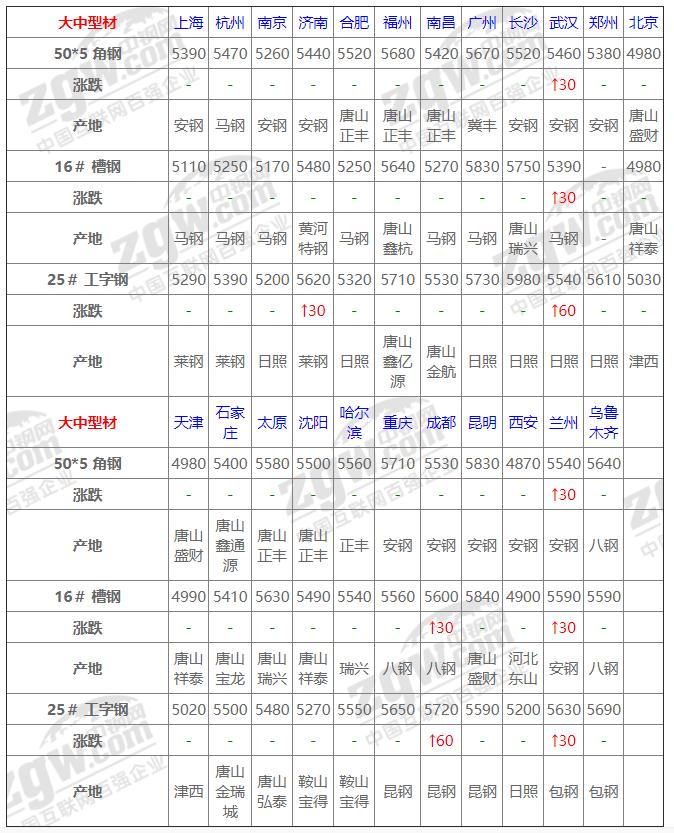 | 大中型材 | 上海 | 杭州 | 南京 | 济南 | 合肥 | 福州 | 南昌 | 广州 | 长沙 | 武汉 | 郑州 | 北京 |
|---|---|---|---|---|---|---|---|---|---|---|---|---|
| 50*5 角钢 | 5390 | 5470 | 5260 | 5440 | 5520 | 5680 | 5420 | 5670 | 5520 | 5460 | 5380 | 4980 |
| 涨跌 | - | - | - | - | - | - | - | - | - | ↑30 | - | - |
| 产地 | 安钢 | 马钢 | 安钢 | 安钢 | 唐山正丰 | 唐山正丰 | 唐山正丰 | 冀丰 | 安钢 | 安钢 | 安钢 | 唐山盛财 |
| 16# 槽钢 | 5110 | 5250 | 5170 | 5480 | 5250 | 5640 | 5270 | 5830 | 5750 | 5390 | - | 4980 |
| 涨跌 | - | - | - | - | - | - | - | - | - | ↑30 | - | - |
| 产地 | 马钢 | 马钢 | 马钢 | 黄河特钢 | 马钢 | 唐山鑫杭 | 马钢 | 马钢 | 唐山瑞兴 | 马钢 | - | 唐山祥泰 |
| 25# 工字钢 | 5290 | 5390 | 5200 | 5620 | 5320 | 5710 | 5530 | 5730 | 5980 | 5540 | 5610 | 5030 |
| 涨跌 | - | - | - | ↑30 | - | - | - | - | - | ↑60 | - | - |
| 产地 | 莱钢 | 莱钢 | 日照 | 莱钢 | 日照 | 唐山鑫亿源 | 唐山金航 | 日照 | 日照 | 日照 | 日照 | 津西 |
| 大中型材 | 天津 | 石家庄 | 太原 | 沈阳 | 哈尔滨 | 重庆 | 成都 | 昆明 | 西安 | 兰州 | 乌鲁木齐 | |
| 50*5 角钢 | 4980 | 5400 | 5580 | 5500 | 5560 | 5710 | 5530 | 5830 | 4870 | 5540 | 5640 | |
| 涨跌 | - | - | - | - | - | - | - | - | - | ↑30 | - | |
| 产地 | 唐山盛财 | 唐山鑫通源 | 唐山正丰 | 唐山正丰 | 正丰 | 安钢 | 安钢 | 安钢 | 安钢 | 安钢 | 八钢 | |
| 16# 槽钢 | 4990 | 5410 | 5630 | 5490 | 5540 | 5560 | 5600 | 5840 | 4900 | 5590 | 5590 | |
| 涨跌 | - | - | - | - | - | - | ↑30 | - | - | ↑30 | - | |
| 产地 | 唐山祥泰 | 唐山宝龙 | 唐山瑞兴 | 唐山祥泰 | 瑞兴 | 八钢 | 八钢 | 唐山盛财 | 河北东山 | 安钢 | 八钢 | |
| 25# 工字钢 | 5020 | 5500 | 5480 | 5270 | 5550 | 5650 | 5720 | 5590 | 5200 | 5630 | 5690 | |
| 涨跌 | - | - | - | - | - | - | ↑60 | - | - | ↑30 | - | |
| 产地 | 津西 | 唐山金瑞城 | 唐山弘泰 | 鞍山宝得 | 鞍山宝得 | 昆钢 | 昆钢 | 昆钢 | 日照 | 包钢 | 包钢 | |